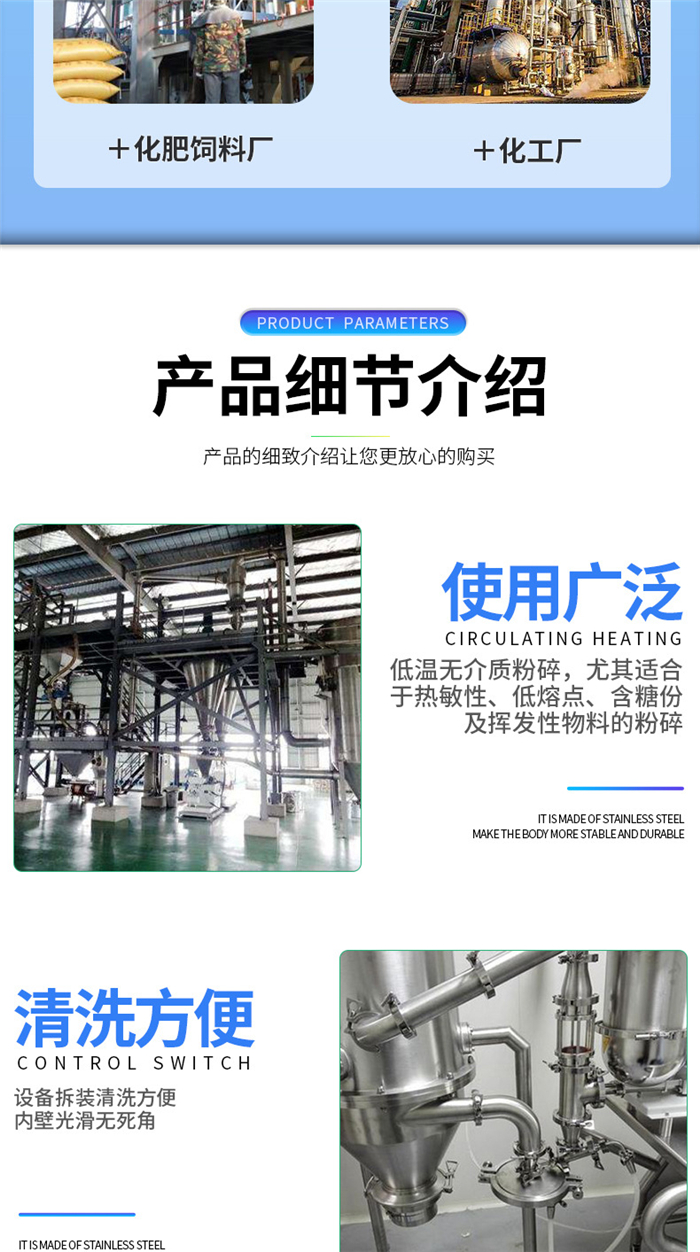 +化肥饲料厂

+化工厂

PRODUCT PARAMETERS

产品细节介绍

产品的细致介绍让您更放心的购买

使用广泛

CIRCULATING HEATING

低温无介质粉碎，尤其适合于热敏性、低熔点、含糖份及挥发性物料的粉碎

IT IS MADE OF STAINLESS STEEL
MAKE THE BODY MORE STABLE AND DURABLE

清洗方便

CONTROL SWITCH

设备拆装清洗方便
内壁光滑无死角

IT IS MADE OF STAINLESS STEEL